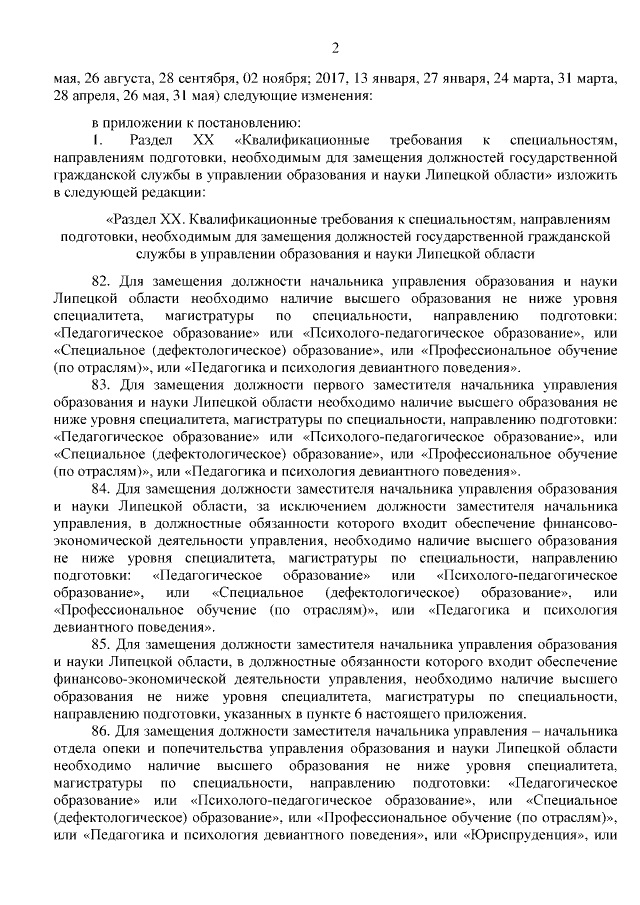 2

мая, 26 августа, 28 сентября, 02 ноября; 2017, 13 января, 27 января, 24 марта, 31 марта, 28 апреля, 26 мая, 31 мая) следующие изменения:

в приложении к постановлению:

1. Раздел XX «Квалификационные требования к специальностям, направлениям подготовки, необходимым для замещения должностей государственной гражданской службы в управлении образования и науки Липецкой области» изложить в следующей редакции:

«Раздел XX. Квалификационные требования к специальностям, направлениям подготовки, необходимым для замещения должностей государственной гражданской службы в управлении образования и науки Липецкой области

82. Для замещения должности начальника управления образования и науки Липецкой области необходимо наличие высшего образования не ниже уровня специалитета, магистратуры по специальности, направлению подготовки: «Педагогическое образование» или «Психолого-педагогическое образование», или «Специальное (дефектологическое) образование», или «Профессиональное обучение (по отраслям)», или «Педагогика и психология девиантного поведения».

83. Для замещения должности первого заместителя начальника управления образования и науки Липецкой области необходимо наличие высшего образования не ниже уровня специалитета, магистратуры по специальности, направлению подготовки: «Педагогическое образование» или «Психолого-педагогическое образование», или «Специальное (дефектологическое) образование», или «Профессиональное обучение (по отраслям)», или «Педагогика и психология девиантного поведения».

84. Для замещения должности заместителя начальника управления образования и науки Липецкой области, за исключением должности заместителя начальника управления, в должностные обязанности которого входит обеспечение финансово-экономической деятельности управления, необходимо наличие высшего образования не ниже уровня специалитета, магистратуры по специальности, направлению подготовки: «Педагогическое образование» или «Психолого-педагогическое образование», или «Специальное (дефектологическое) образование», или «Профессиональное обучение (по отраслям)», или «Педагогика и психология девиантного поведения».

85. Для замещения должности заместителя начальника управления образования и науки Липецкой области, в должностные обязанности которого входит обеспечение финансово-экономической деятельности управления, необходимо наличие высшего образования не ниже уровня специалитета, магистратуры по специальности, направлению подготовки, указанных в пункте 6 настоящего приложения.

86. Для замещения должности заместителя начальника управления – начальника отдела опеки и попечительства управления образования и науки Липецкой области необходимо наличие высшего образования не ниже уровня специалитета, магистратуры по специальности, направлению подготовки: «Педагогическое образование» или «Психолого-педагогическое образование», или «Специальное (дефектологическое) образование», или «Профессиональное обучение (по отраслям)», или «Педагогика и психология девиантного поведения», или «Юриспруденция», или